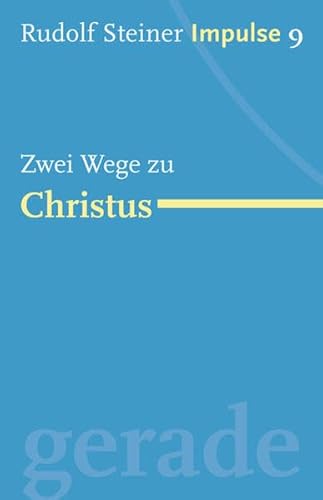 Rudolf Steiner Impulse 9

Zwei Wege zu
Christus

gerade